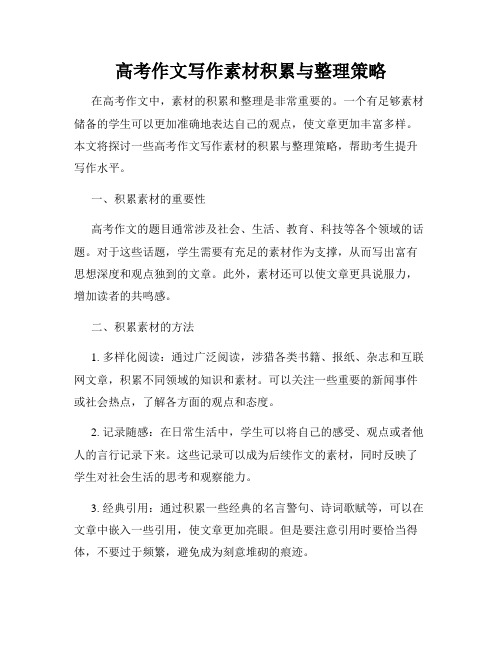 高考作文写作素材积累与整理策略

在高考作文中，素材的积累和整理是非常重要的。一个有足够素材储备的学生可以更加准确地表达自己的观点，使文章更加丰富多样。本文将探讨一些高考作文写作素材的积累与整理策略，帮助考生提升写作水平。

一、积累素材的重要性

高考作文的题目通常涉及社会、生活、教育、科技等各个领域的话题。对于这些话题，学生需要有充足的素材作为支撑，从而写出富有思想深度和观点独到的文章。此外，素材还可以使文章更具说服力，增加读者的共鸣感。

二、积累素材的方法

1. 多样化阅读：通过广泛阅读，涉猎各类书籍、报纸、杂志和互联网文章，积累不同领域的知识和素材。可以关注一些重要的新闻事件或社会热点，了解各方面的观点和态度。

2. 记录随感：在日常生活中，学生可以将自己的感受、观点或者他人的言行记录下来。这些记录可以成为后续作文的素材，同时反映了学生对社会生活的思考和观察能力。

3. 经典引用：通过积累一些经典的名言警句、诗词歌赋等，可以在文章中嵌入一些引用，使文章更加亮眼。但是要注意引用时要恰当得体，不要过于频繁，避免成为刻意堆砌的痕迹。